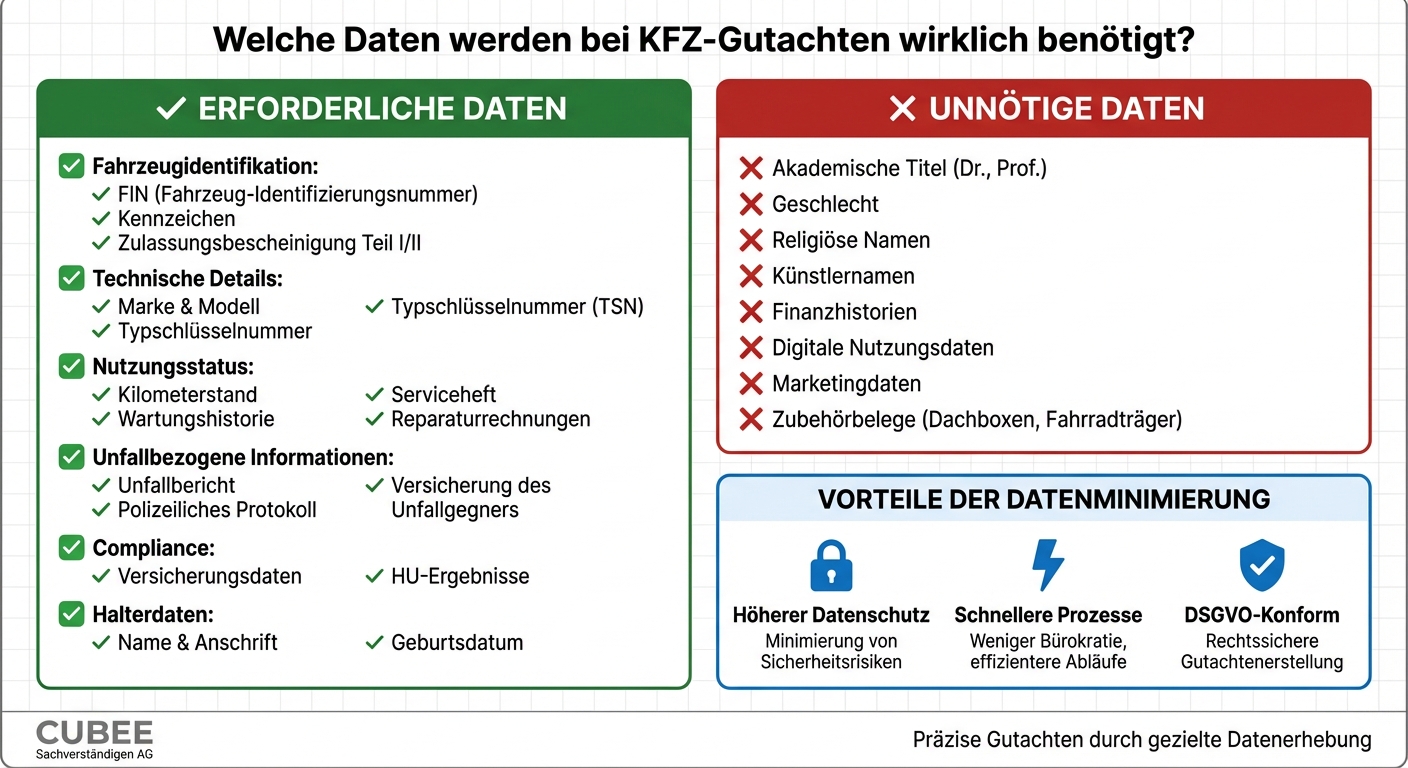 Welche Daten werden bei KFZ-Gutachten wirklich benötigt?

✓ ERFORDERLICHE DATEN

Fahrzeugidentifikation:
✓ FIN (Fahrzeug-Identifizierungsnummer)
✓ Kennzeichen
✓ Zulassungsbescheinigung Teil I/II

Technische Details:
✓ Marke & Modell
✓ Typschlüsselnummer
✓ Typschlüsselnummer (TSN)

Nutzungsstatus:
✓ Kilometerstand
✓ Wartungshistorie
✓ Serviceheft
✓ Reparaturrechnungen

Unfallbezogene Informationen:
✓ Unfallbericht
✓ Polizeiliches Protokoll
✓ Versicherung des Unfallgegners

Compliance:
✓ Versicherungsdaten
✓ HU-Ergebnisse

Halterdaten:
✓ Name & Anschrift
✓ Geburtsdatum

✕ UNNÖTIGE DATEN

✕ Akademische Titel (Dr., Prof.)
✕ Geschlecht
✕ Religiöse Namen
✕ Künstlernamen
✕ Finanzhistorien
✕ Digitale Nutzungsdaten
✕ Marketingdaten
✕ Zubehörbelege (Dachboxen, Fahrradträger)

VORTEILE DER DATENMINIMIERUNG

Höherer Datenschutz
Minimierung von Sicherheitsrisiken

Schnellere Prozesse
Weniger Bürokratie, effizientere Abläufe

DSGVO-Konform
Rechtssichere Gutachtenerstellung

CUBEE
Sachverständigen AG

Präzise Gutachten durch gezielte Datenerhebung